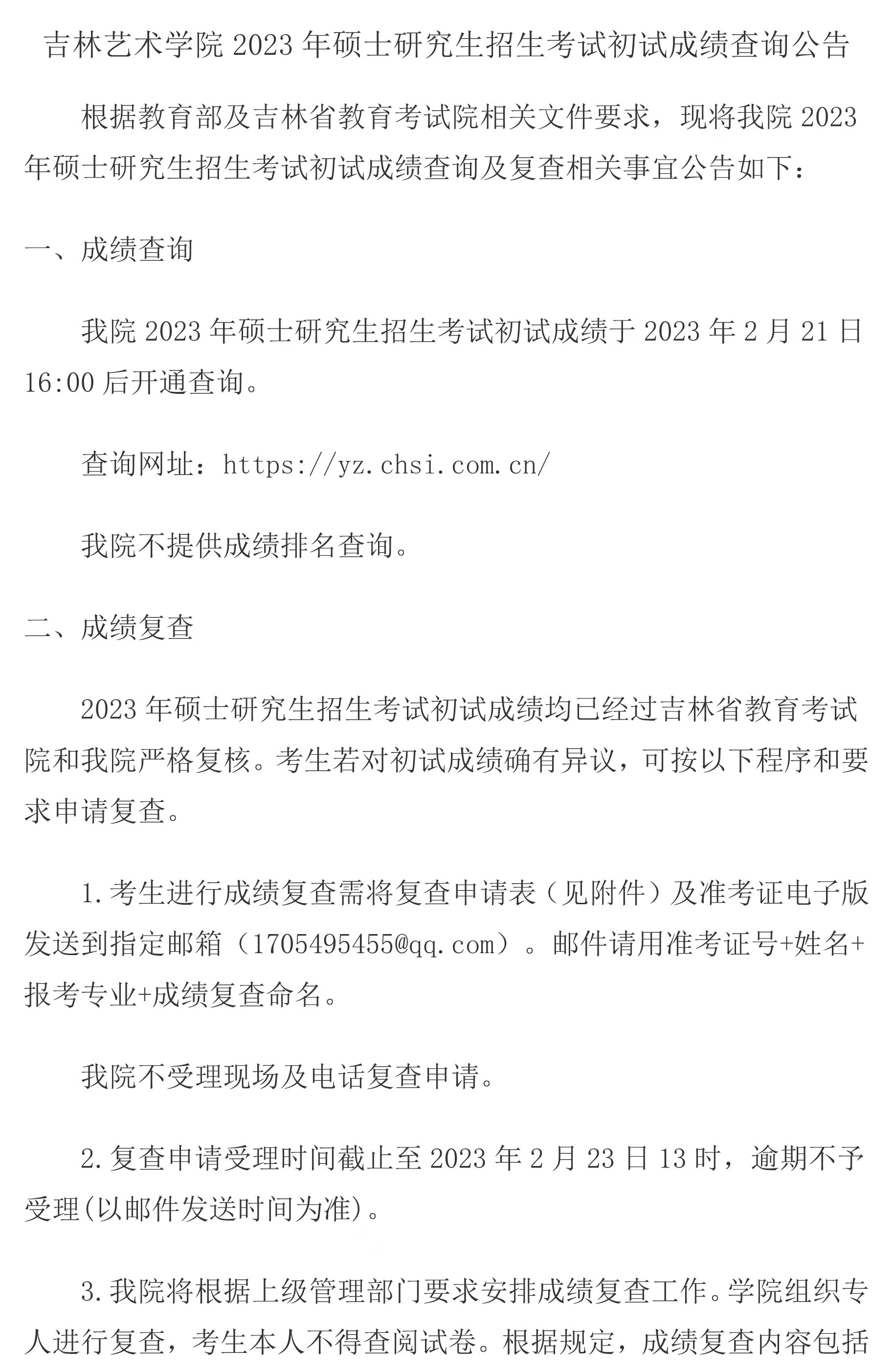 吉林艺术学院 2023 年硕士研究生招生考试初试成绩查询公告

根据教育部及吉林省教育考试院相关文件要求，现将我院 2023 年硕士研究生招生考试初试成绩查询及复查相关事宜公告如下：

一、成绩查询

我院 2023 年硕士研究生招生考试初试成绩于 2023 年 2 月 21 日 16:00 后开通查询。

查询网址：https://yz.chsi.com.cn/

我院不提供成绩排名查询。

二、成绩复查

2023 年硕士研究生招生考试初试成绩均已经过吉林省教育考试院和我院严格复核。考生若对初试成绩确有异议，可按以下程序和要求申请复查。

1.考生进行成绩复查需将复查申请表（见附件）及准考证电子版发送到指定邮箱（1705495455@qq.com）。邮件请用准考证号+姓名+报考专业+成绩复查命名。

我院不受理现场及电话复查申请。

2.复查申请受理时间截止至 2023 年 2 月 23 日 13 时，逾期不予受理(以邮件发送时间为准)。

3.我院将根据上级管理部门要求安排成绩复查工作。学院组织专人进行复查，考生本人不得查阅试卷。根据规定，成绩复查内容包括